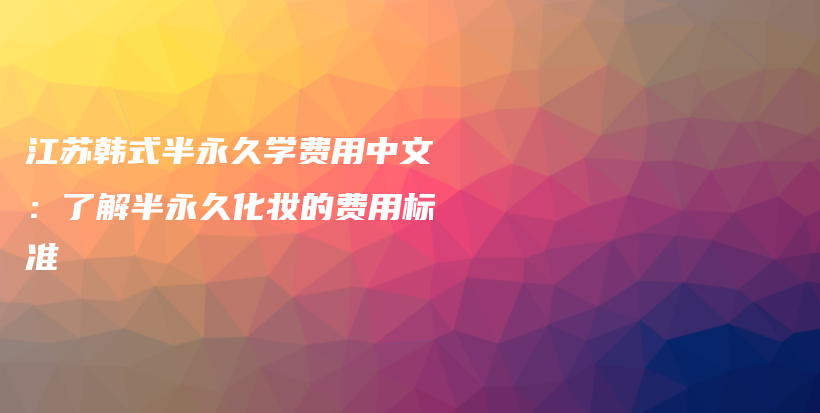 江苏韩式半永久学费用中文：了解半永久化妆的费用标准